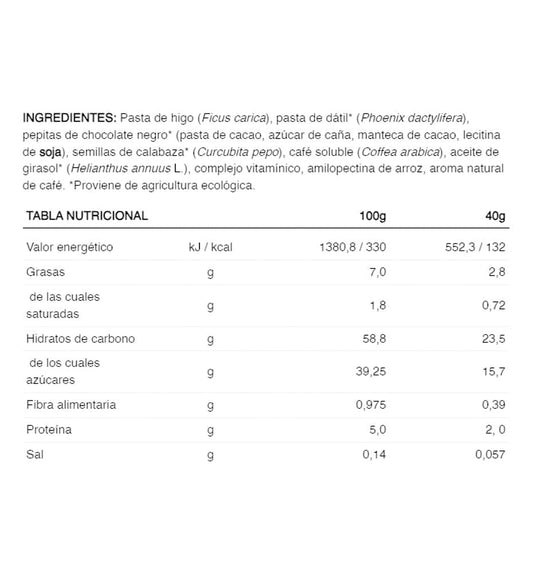 INGREDIENTES: Pasta de higo (Ficus carica), pasta de dátil* (Phoenix dactylifera), pepitas de chocolate negro* (pasta de cacao, azúcar de caña, manteca de cacao, lecitina de soja), semillas de calabaza* (Curcubita pepo), café soluble (Coffea arabica), aceite de girasol* (Helianthus annuus L.), complejo vitamínico, amilopectina de arroz, aroma natural de café. *Proviene de agricultura ecológica.

| TABLA NUTRICIONAL | | 100g | 40g |
|---|---|---|---|
| Valor energético | kJ / kcal | 1380,8 / 330 | 552,3 / 132 |
| Grasas | g | 7,0 | 2,8 |
| de las cuales saturadas | g | 1,8 | 0,72 |
| Hidratos de carbono | g | 58,8 | 23,5 |
| de los cuales azúcares | g | 39,25 | 15,7 |
| Fibra alimentaria | g | 0,975 | 0,39 |
| Proteína | g | 5,0 | 2, 0 |
| Sal | g | 0,14 | 0,057 |